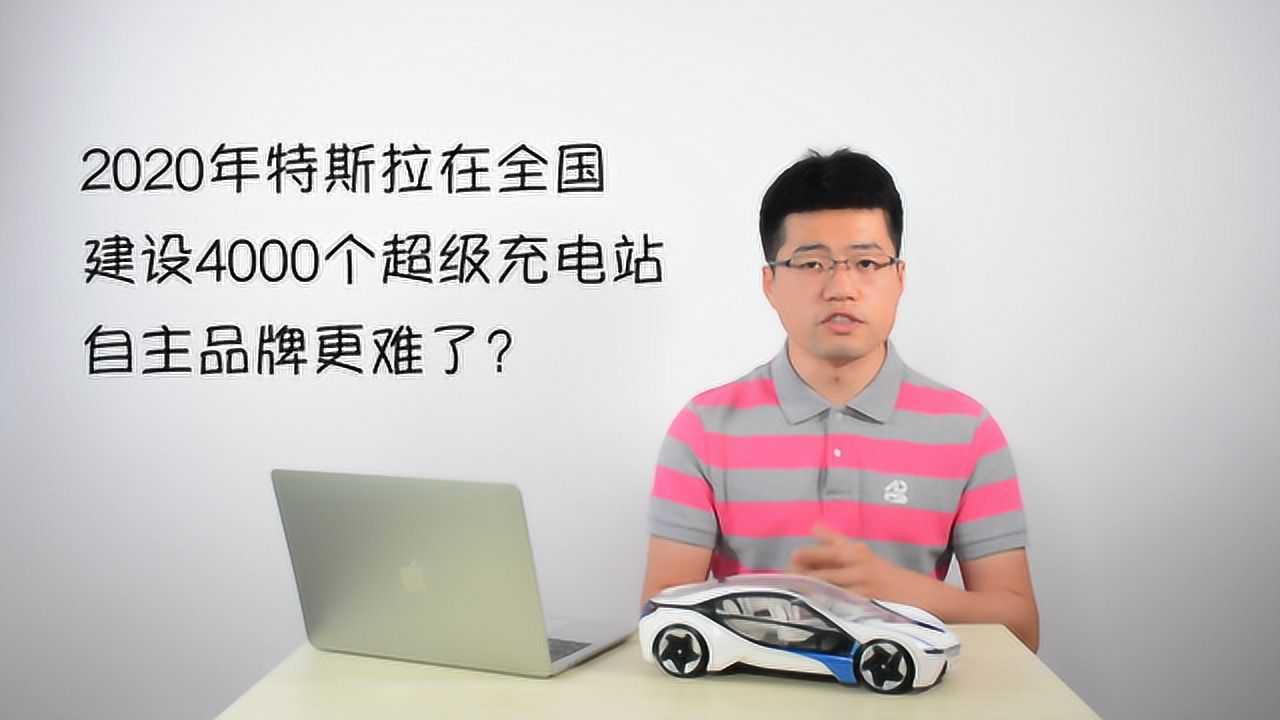 2020年特斯拉在全国
建设4000个超级充电站
自主品牌更难了？